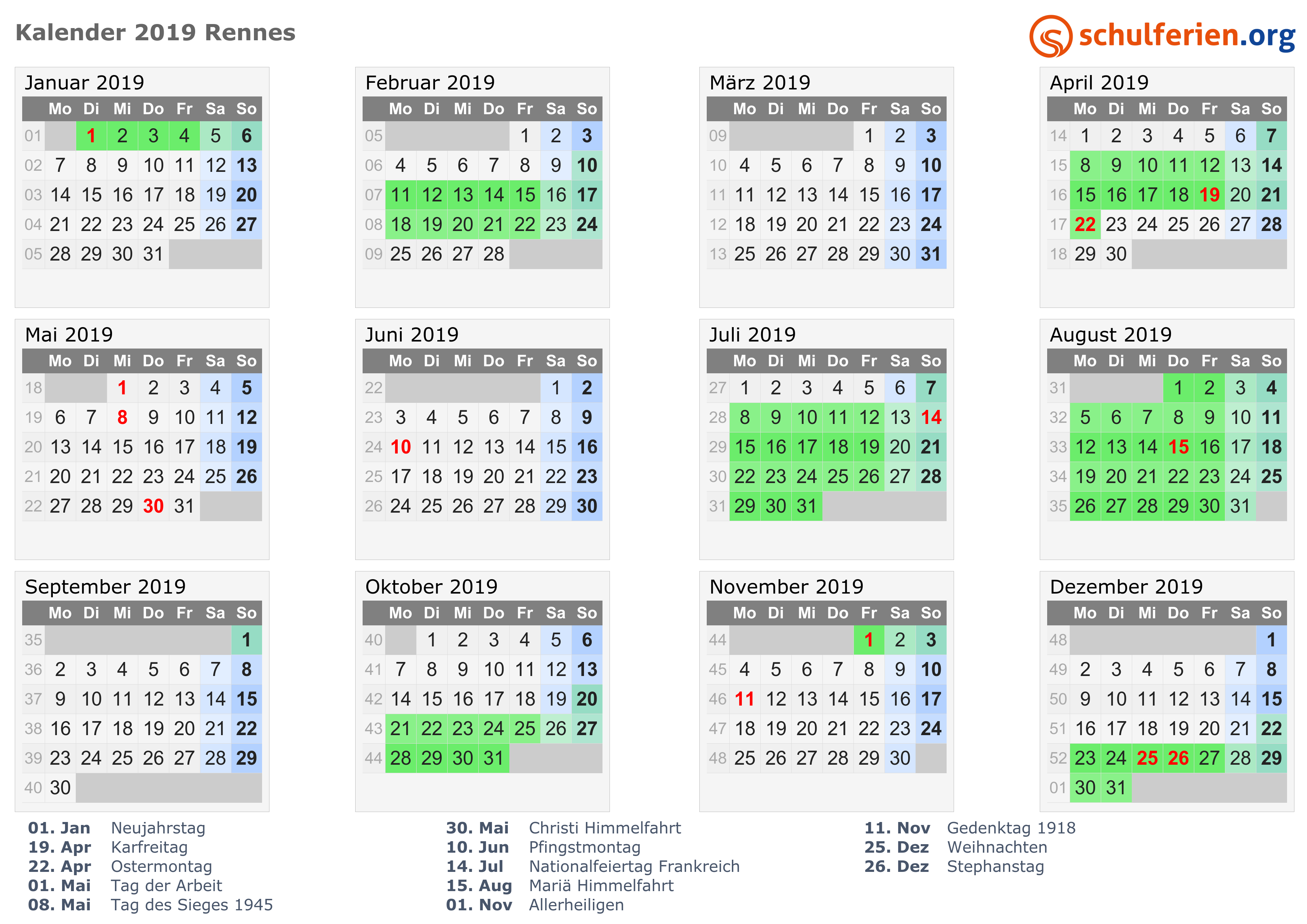 Kalender 2019 Rennes

schulferien.org

Januar 2019

| | Mo | Di | Mi | Do | Fr | Sa | So |
|---|---|---|---|---|---|---|---|
| 01 | | 1 | 2 | 3 | 4 | 5 | 6 |
| 02 | 7 | 8 | 9 | 10 | 11 | 12 | 13 |
| 03 | 14 | 15 | 16 | 17 | 18 | 19 | 20 |
| 04 | 21 | 22 | 23 | 24 | 25 | 26 | 27 |
| 05 | 28 | 29 | 30 | 31 | | | |

Februar 2019

| | Mo | Di | Mi | Do | Fr | Sa | So |
|---|---|---|---|---|---|---|---|
| 05 | | | | | 1 | 2 | 3 |
| 06 | 4 | 5 | 6 | 7 | 8 | 9 | 10 |
| 07 | 11 | 12 | 13 | 14 | 15 | 16 | 17 |
| 08 | 18 | 19 | 20 | 21 | 22 | 23 | 24 |
| 09 | 25 | 26 | 27 | 28 | | | |

März 2019

| | Mo | Di | Mi | Do | Fr | Sa | So |
|---|---|---|---|---|---|---|---|
| 09 | | | | | 1 | 2 | 3 |
| 10 | 4 | 5 | 6 | 7 | 8 | 9 | 10 |
| 11 | 11 | 12 | 13 | 14 | 15 | 16 | 17 |
| 12 | 18 | 19 | 20 | 21 | 22 | 23 | 24 |
| 13 | 25 | 26 | 27 | 28 | 29 | 30 | 31 |

April 2019

| | Mo | Di | Mi | Do | Fr | Sa | So |
|---|---|---|---|---|---|---|---|
| 14 | 1 | 2 | 3 | 4 | 5 | 6 | 7 |
| 15 | 8 | 9 | 10 | 11 | 12 | 13 | 14 |
| 16 | 15 | 16 | 17 | 18 | 19 | 20 | 21 |
| 17 | 22 | 23 | 24 | 25 | 26 | 27 | 28 |
| 18 | 29 | 30 | | | | | |

Mai 2019

| | Mo | Di | Mi | Do | Fr | Sa | So |
|---|---|---|---|---|---|---|---|
| 18 | | | 1 | 2 | 3 | 4 | 5 |
| 19 | 6 | 7 | 8 | 9 | 10 | 11 | 12 |
| 20 | 13 | 14 | 15 | 16 | 17 | 18 | 19 |
| 21 | 20 | 21 | 22 | 23 | 24 | 25 | 26 |
| 22 | 27 | 28 | 29 | 30 | 31 | | |

Juni 2019

| | Mo | Di | Mi | Do | Fr | Sa | So |
|---|---|---|---|---|---|---|---|
| 22 | | | | | | 1 | 2 |
| 23 | 3 | 4 | 5 | 6 | 7 | 8 | 9 |
| 24 | 10 | 11 | 12 | 13 | 14 | 15 | 16 |
| 25 | 17 | 18 | 19 | 20 | 21 | 22 | 23 |
| 26 | 24 | 25 | 26 | 27 | 28 | 29 | 30 |

Juli 2019

| | Mo | Di | Mi | Do | Fr | Sa | So |
|---|---|---|---|---|---|---|---|
| 27 | 1 | 2 | 3 | 4 | 5 | 6 | 7 |
| 28 | 8 | 9 | 10 | 11 | 12 | 13 | 14 |
| 29 | 15 | 16 | 17 | 18 | 19 | 20 | 21 |
| 30 | 22 | 23 | 24 | 25 | 26 | 27 | 28 |
| 31 | 29 | 30 | 31 | | | | |

August 2019

| | Mo | Di | Mi | Do | Fr | Sa | So |
|---|---|---|---|---|---|---|---|
| 31 | | | | 1 | 2 | 3 | 4 |
| 32 | 5 | 6 | 7 | 8 | 9 | 10 | 11 |
| 33 | 12 | 13 | 14 | 15 | 16 | 17 | 18 |
| 34 | 19 | 20 | 21 | 22 | 23 | 24 | 25 |
| 35 | 26 | 27 | 28 | 29 | 30 | 31 | |

September 2019

| | Mo | Di | Mi | Do | Fr | Sa | So |
|---|---|---|---|---|---|---|---|
| 35 | | | | | | | 1 |
| 36 | 2 | 3 | 4 | 5 | 6 | 7 | 8 |
| 37 | 9 | 10 | 11 | 12 | 13 | 14 | 15 |
| 38 | 16 | 17 | 18 | 19 | 20 | 21 | 22 |
| 39 | 23 | 24 | 25 | 26 | 27 | 28 | 29 |
| 40 | 30 | | | | | | |

Oktober 2019

| | Mo | Di | Mi | Do | Fr | Sa | So |
|---|---|---|---|---|---|---|---|
| 40 | | 1 | 2 | 3 | 4 | 5 | 6 |
| 41 | 7 | 8 | 9 | 10 | 11 | 12 | 13 |
| 42 | 14 | 15 | 16 | 17 | 18 | 19 | 20 |
| 43 | 21 | 22 | 23 | 24 | 25 | 26 | 27 |
| 44 | 28 | 29 | 30 | 31 | | | |

November 2019

| | Mo | Di | Mi | Do | Fr | Sa | So |
|---|---|---|---|---|---|---|---|
| 44 | | | | | 1 | 2 | 3 |
| 45 | 4 | 5 | 6 | 7 | 8 | 9 | 10 |
| 46 | 11 | 12 | 13 | 14 | 15 | 16 | 17 |
| 47 | 18 | 19 | 20 | 21 | 22 | 23 | 24 |
| 48 | 25 | 26 | 27 | 28 | 29 | 30 | |

Dezember 2019

| | Mo | Di | Mi | Do | Fr | Sa | So |
|---|---|---|---|---|---|---|---|
| 48 | | | | | | | 1 |
| 49 | 2 | 3 | 4 | 5 | 6 | 7 | 8 |
| 50 | 9 | 10 | 11 | 12 | 13 | 14 | 15 |
| 51 | 16 | 17 | 18 | 19 | 20 | 21 | 22 |
| 52 | 23 | 24 | 25 | 26 | 27 | 28 | 29 |
| 01 | 30 | 31 | | | | | |

01. Jan Neujahrstag
19. Apr Karfreitag
22. Apr Ostermontag
01. Mai Tag der Arbeit
08. Mai Tag des Sieges 1945

30. Mai Christi Himmelfahrt
10. Jun Pfingstmontag
14. Jul Nationalfeiertag Frankreich
15. Aug Mariä Himmelfahrt
01. Nov Allerheiligen

11. Nov Gedenktag 1918
25. Dez Weihnachten
26. Dez Stephanstag